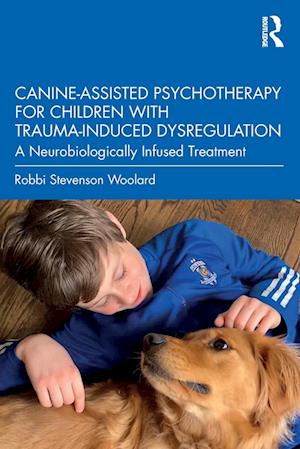 ROUTLEDGE

CANINE-ASSISTED PSYCHOTHERAPY FOR CHILDREN WITH TRAUMA-INDUCED DYSREGULATION

A Neurobiologically Infused Treatment

Robbi Stevenson Woolard